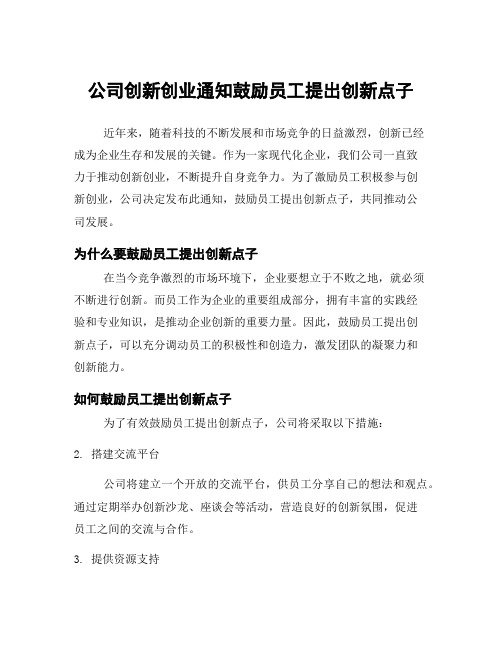 公司创新创业通知鼓励员工提出创新点子

近年来，随着科技的不断发展和市场竞争的日益激烈，创新已经成为企业生存和发展的关键。作为一家现代化企业，我们公司一直致力于推动创新创业，不断提升自身竞争力。为了激励员工积极参与创新创业，公司决定发布此通知，鼓励员工提出创新点子，共同推动公司发展。

为什么要鼓励员工提出创新点子

在当今竞争激烈的市场环境下，企业要想立于不败之地，就必须不断进行创新。而员工作为企业的重要组成部分，拥有丰富的实践经验和专业知识，是推动企业创新的重要力量。因此，鼓励员工提出创新点子，可以充分调动员工的积极性和创造力，激发团队的凝聚力和创新能力。

如何鼓励员工提出创新点子

为了有效鼓励员工提出创新点子，公司将采取以下措施：

2. 搭建交流平台

公司将建立一个开放的交流平台，供员工分享自己的想法和观点。通过定期举办创新沙龙、座谈会等活动，营造良好的创新氛围，促进员工之间的交流与合作。

3. 提供资源支持